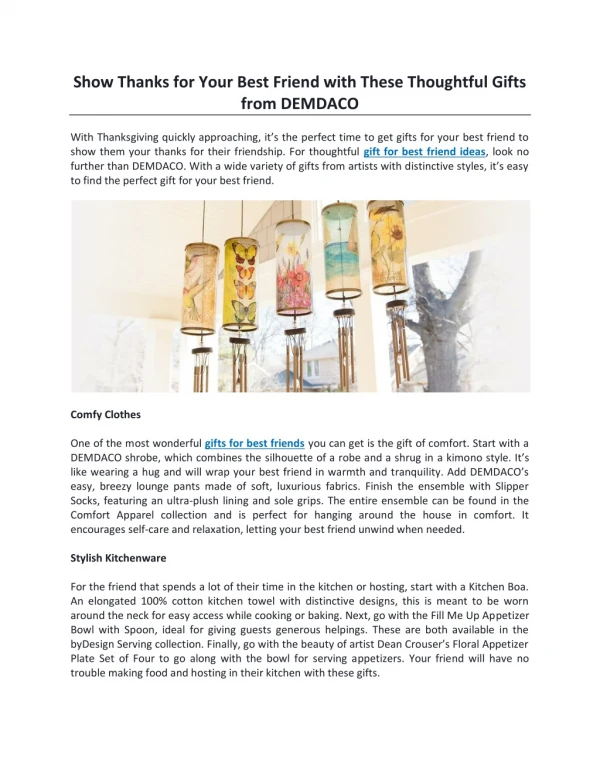 Show Thanks for Your Best Friend with These Thoughtful Gifts from DEMDACO

With Thanksgiving quickly approaching, it's the perfect time to get gifts for your best friend to show them your thanks for their friendship. For thoughtful gift for best friend ideas, look no further than DEMDACO. With a wide variety of gifts from artists with distinctive styles, it's easy to find the perfect gift for your best friend.

Comfy Clothes

One of the most wonderful gifts for best friends you can get is the gift of comfort. Start with a DEMDACO shrobe, which combines the silhouette of a robe and a shrug in a kimono style. It's like wearing a hug and will wrap your best friend in warmth and tranquility. Add DEMDACO's easy, breezy lounge pants made of soft, luxurious fabrics. Finish the ensemble with Slipper Socks, featuring an ultra-plush lining and sole grips. The entire ensemble can be found in the Comfort Apparel collection and is perfect for hanging around the house in comfort. It encourages self-care and relaxation, letting your best friend unwind when needed.

Stylish Kitchenware

For the friend that spends a lot of their time in the kitchen or hosting, start with a Kitchen Boa. An elongated 100% cotton kitchen towel with distinctive designs, this is meant to be worn around the neck for easy access while cooking or baking. Next, go with the Fill Me Up Appetizer Bowl with Spoon, ideal for giving guests generous helpings. These are both available in the byDesign Serving collection. Finally, go with the beauty of artist Dean Crouser's Floral Appetizer Plate Set of Four to go along with the bowl for serving appetizers. Your friend will have no trouble making food and hosting in their kitchen with these gifts.